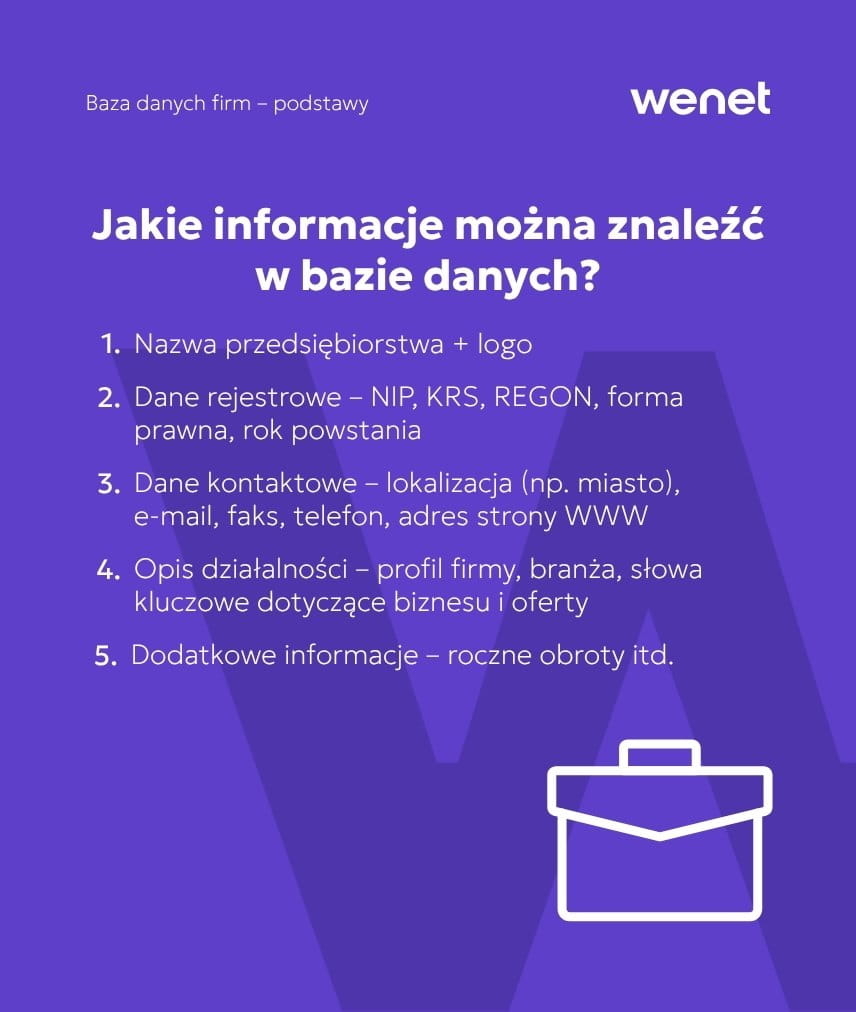 Baza danych firm – podstawy

wenet

Jakie informacje można znaleźć w bazie danych?

1. Nazwa przedsiębiorstwa + logo

2. Dane rejestrowe – NIP, KRS, REGON, forma prawna, rok powstania

3. Dane kontaktowe – lokalizacja (np. miasto), e-mail, faks, telefon, adres strony WWW

4. Opis działalności – profil firmy, branża, słowa kluczowe dotyczące biznesu i oferty

5. Dodatkowe informacje – roczne obroty itd.